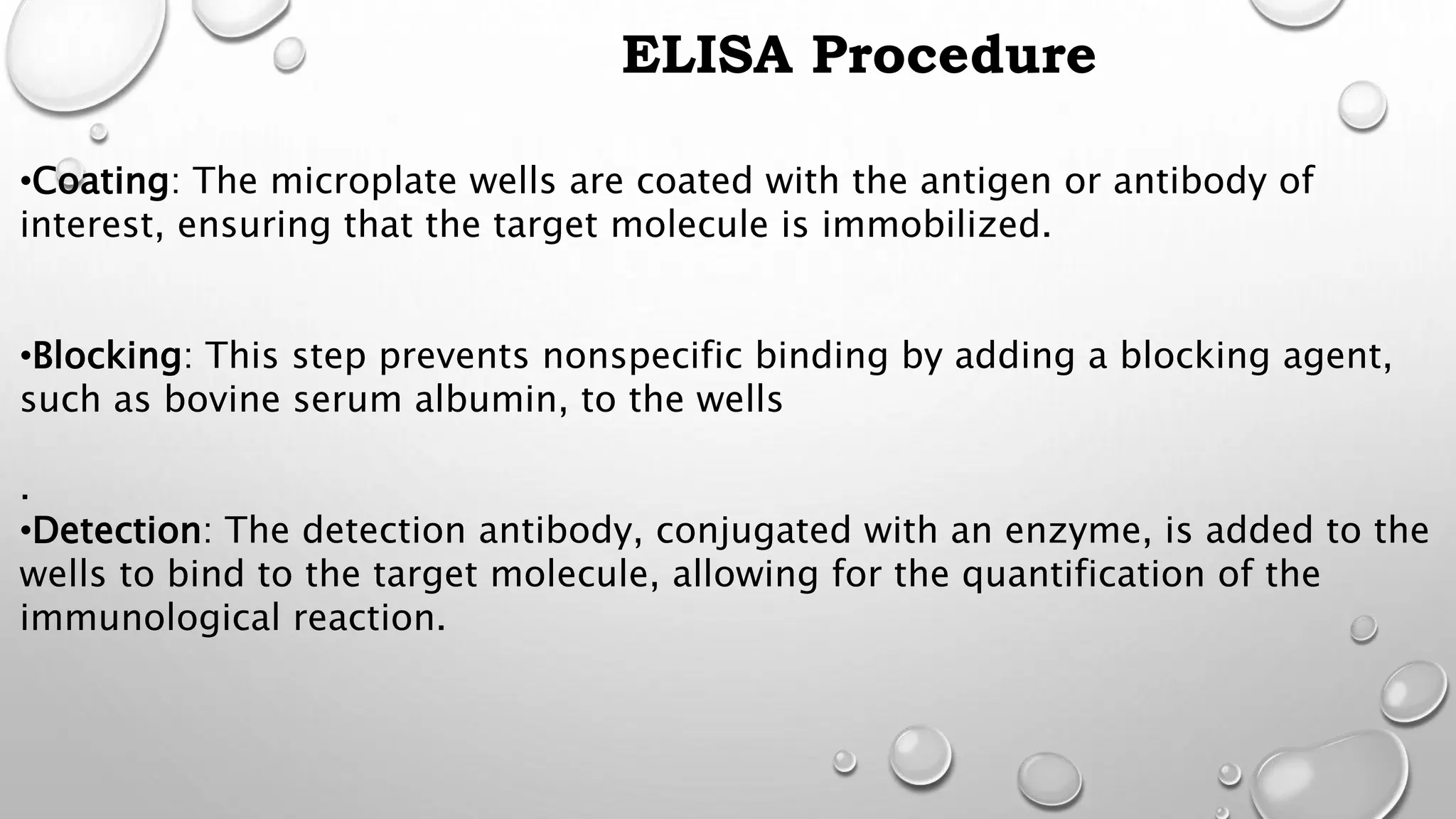 ELISA Procedure

•Coating: The microplate wells are coated with the antigen or antibody of interest, ensuring that the target molecule is immobilized.

•Blocking: This step prevents nonspecific binding by adding a blocking agent, such as bovine serum albumin, to the wells

.
•Detection: The detection antibody, conjugated with an enzyme, is added to the wells to bind to the target molecule, allowing for the quantification of the immunological reaction.